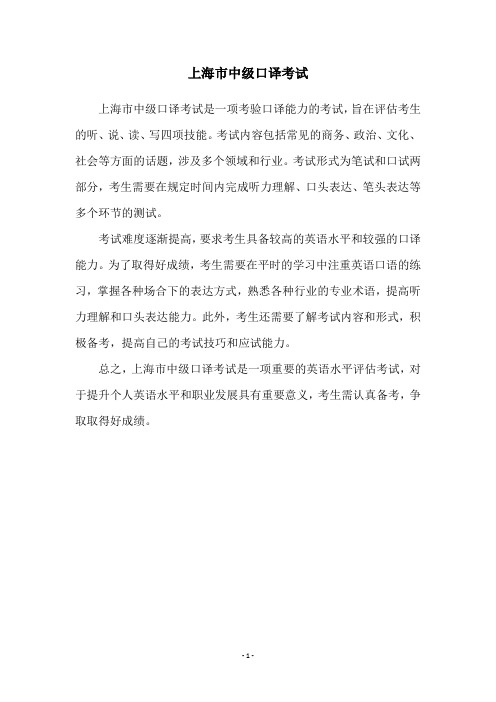 上海市中级口译考试

上海市中级口译考试是一项考验口译能力的考试，旨在评估考生的听、说、读、写四项技能。考试内容包括常见的商务、政治、文化、社会等方面的话题，涉及多个领域和行业。考试形式为笔试和口试两部分，考生需要在规定时间内完成听力理解、口头表达、笔头表达等多个环节的测试。

考试难度逐渐提高，要求考生具备较高的英语水平和较强的口译能力。为了取得好成绩，考生需要在平时的学习中注重英语口语的练习，掌握各种场合下的表达方式，熟悉各种行业的专业术语，提高听力理解和口头表达能力。此外，考生还需要了解考试内容和形式，积极备考，提高自己的考试技巧和应试能力。

总之，上海市中级口译考试是一项重要的英语水平评估考试，对于提升个人英语水平和职业发展具有重要意义，考生需认真备考，争取取得好成绩。

- 1 -